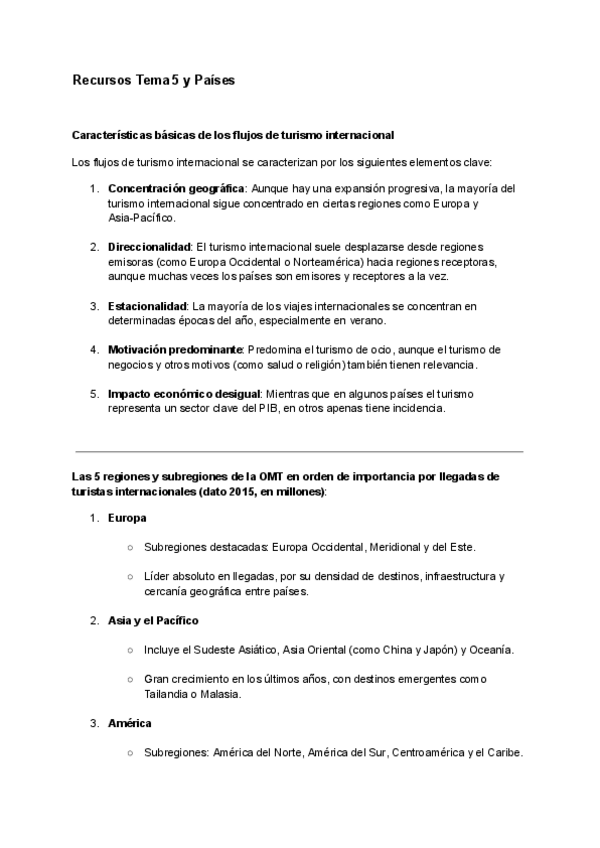 Recursos Tema 5 y Países

Características básicas de los flujos de turismo internacional

Los flujos de turismo internacional se caracterizan por los siguientes elementos clave:

1. Concentración geográfica: Aunque hay una expansión progresiva, la mayoría del turismo internacional sigue concentrado en ciertas regiones como Europa y Asia-Pacífico.

2. Direccionalidad: El turismo internacional suele desplazarse desde regiones emisoras (como Europa Occidental o Norteamérica) hacia regiones receptoras, aunque muchas veces los países son emisores y receptores a la vez.

3. Estacionalidad: La mayoría de los viajes internacionales se concentran en determinadas épocas del año, especialmente en verano.

4. Motivación predominante: Predomina el turismo de ocio, aunque el turismo de negocios y otros motivos (como salud o religión) también tienen relevancia.

5. Impacto económico desigual: Mientras que en algunos países el turismo representa un sector clave del PIB, en otros apenas tiene incidencia.

Las 5 regiones y subregiones de la OMT en orden de importancia por llegadas de turistas internacionales (dato 2015, en millones):

1. Europa
○ Subregiones destacadas: Europa Occidental, Meridional y del Este.
○ Líder absoluto en llegadas, por su densidad de destinos, infraestructura y cercanía geográfica entre países.

2. Asia y el Pacífico
○ Incluye el Sudeste Asiático, Asia Oriental (como China y Japón) y Oceanía.
○ Gran crecimiento en los últimos años, con destinos emergentes como Tailandia o Malasia.

3. América
○ Subregiones: América del Norte, América del Sur, Centroamérica y el Caribe.